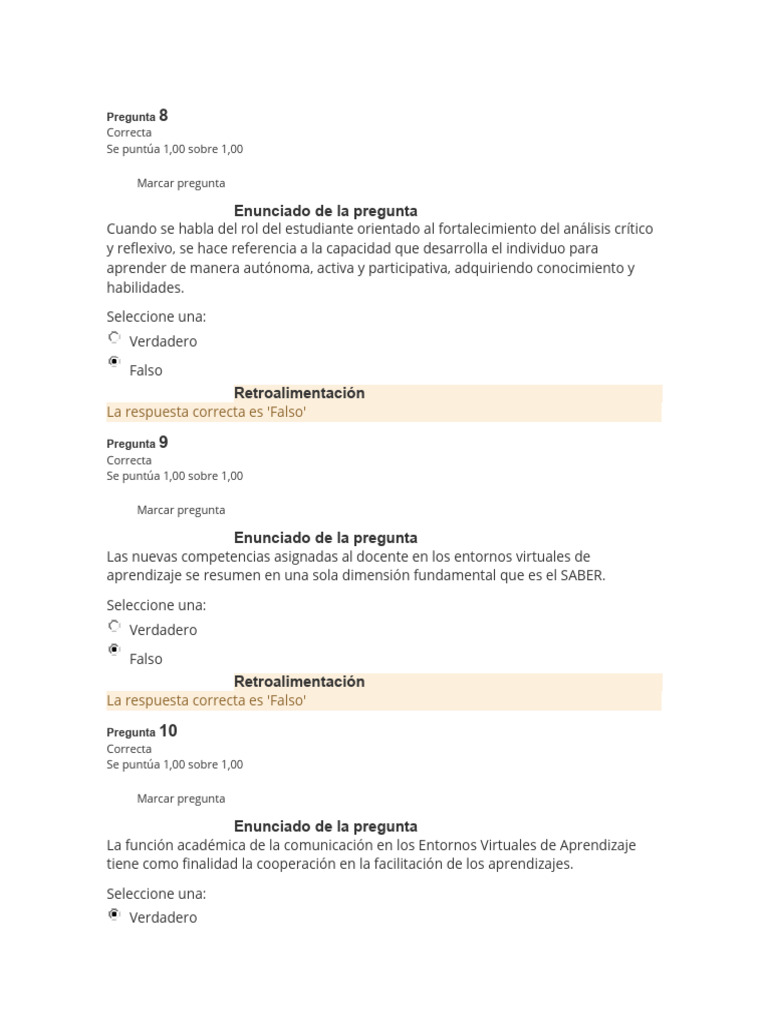 Pregunta 8
Correcta
Se puntúa 1,00 sobre 1,00

Marcar pregunta

Enunciado de la pregunta
Cuando se habla del rol del estudiante orientado al fortalecimiento del análisis crítico y reflexivo, se hace referencia a la capacidad que desarrolla el individuo para aprender de manera autónoma, activa y participativa, adquiriendo conocimiento y habilidades.

Seleccione una:
Verdadero
Falso

Retroalimentación
La respuesta correcta es 'Falso'

Pregunta 9
Correcta
Se puntúa 1,00 sobre 1,00

Marcar pregunta

Enunciado de la pregunta
Las nuevas competencias asignadas al docente en los entornos virtuales de aprendizaje se resumen en una sola dimensión fundamental que es el SABER.

Seleccione una:
Verdadero
Falso

Retroalimentación
La respuesta correcta es 'Falso'

Pregunta 10
Correcta
Se puntúa 1,00 sobre 1,00

Marcar pregunta

Enunciado de la pregunta
La función académica de la comunicación en los Entornos Virtuales de Aprendizaje tiene como finalidad la cooperación en la facilitación de los aprendizajes.

Seleccione una:
Verdadero